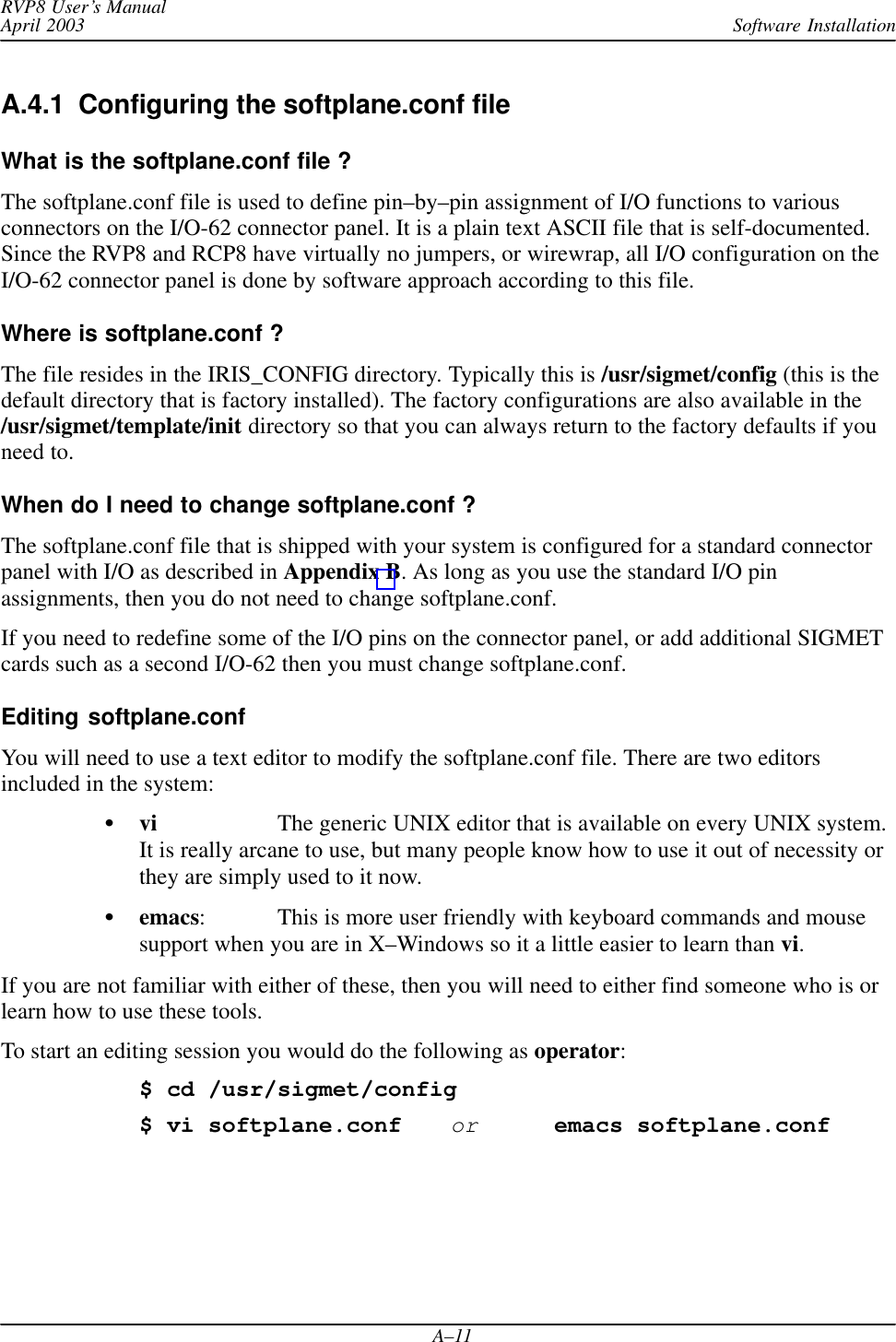 RVP8 User's Manual
April 2003

Software Installation

A.4.1 Configuring the softplane.conf file

What is the softplane.conf file ?

The softplane.conf file is used to define pin–by–pin assignment of I/O functions to various connectors on the I/O-62 connector panel. It is a plain text ASCII file that is self-documented. Since the RVP8 and RCP8 have virtually no jumpers, or wirewrap, all I/O configuration on the I/O-62 connector panel is done by software approach according to this file.

Where is softplane.conf ?

The file resides in the IRIS_CONFIG directory. Typically this is /usr/sigmet/config (this is the default directory that is factory installed). The factory configurations are also available in the /usr/sigmet/template/init directory so that you can always return to the factory defaults if you need to.

When do I need to change softplane.conf ?

The softplane.conf file that is shipped with your system is configured for a standard connector panel with I/O as described in Appendix B. As long as you use the standard I/O pin assignments, then you do not need to change softplane.conf.

If you need to redefine some of the I/O pins on the connector panel, or add additional SIGMET cards such as a second I/O-62 then you must change softplane.conf.

Editing softplane.conf

You will need to use a text editor to modify the softplane.conf file. There are two editors included in the system:

• vi The generic UNIX editor that is available on every UNIX system. It is really arcane to use, but many people know how to use it out of necessity or they are simply used to it now.

• emacs: This is more user friendly with keyboard commands and mouse support when you are in X–Windows so it a little easier to learn than vi.

If you are not familiar with either of these, then you will need to either find someone who is or learn how to use these tools.

To start an editing session you would do the following as operator:

$ cd /usr/sigmet/config

$ vi softplane.conf or emacs softplane.conf

A–11